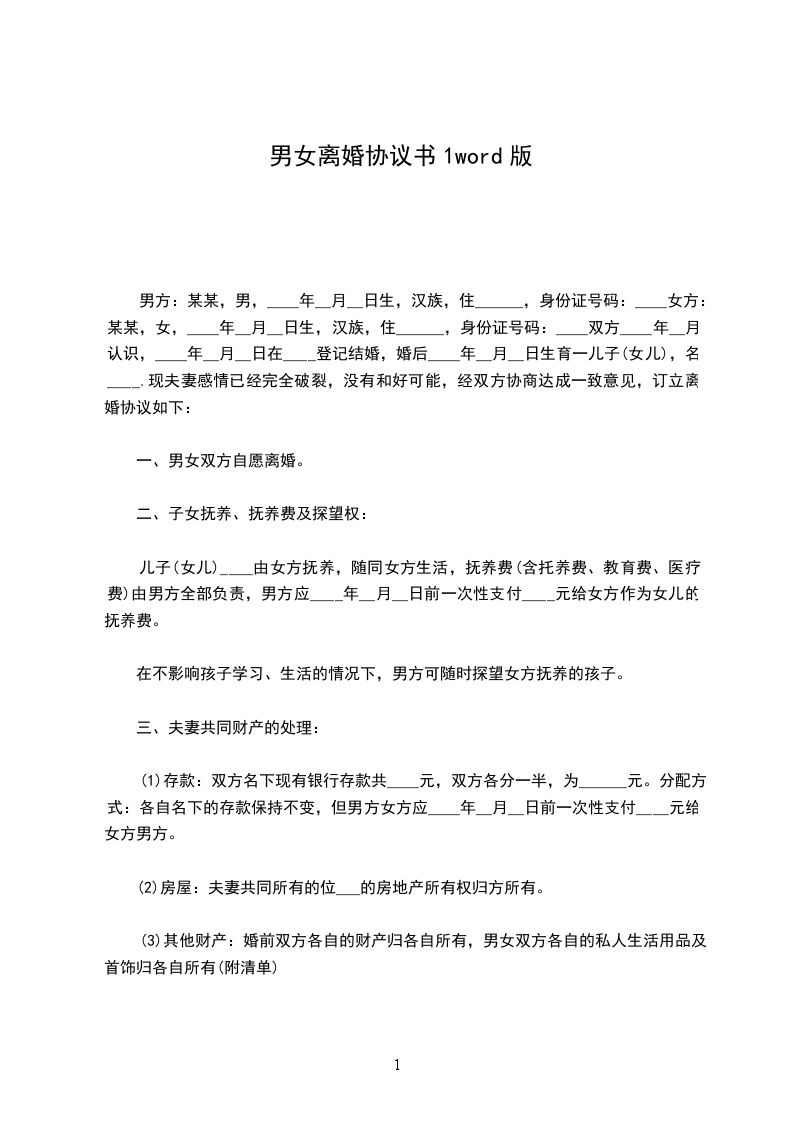 男女离婚协议书1word版

男方：某某，男，____年__月__日生，汉族，住______，身份证号码：____女方：某某，女，____年__月__日生，汉族，住______，身份证号码：____双方____年__月认识，____年__月__日在____登记结婚，婚后____年__月__日生育一儿子(女儿)，名____.现夫妻感情已经完全破裂，没有和好可能，经双方协商达成一致意见，订立离婚协议如下：

一、男女双方自愿离婚。

二、子女抚养、抚养费及探望权：

儿子(女儿)____由女方抚养，随同女方生活，抚养费(含托养费、教育费、医疗费)由男方全部负责，男方应____年__月__日前一次性支付____元给女方作为女儿的抚养费。

在不影响孩子学习、生活的情况下，男方可随时探望女方抚养的孩子。

三、夫妻共同财产的处理：

⑴存款：双方名下现有银行存款共____元，双方各分一半，为______元。分配方式：各自名下的存款保持不变，但男方女方应____年__月__日前一次性支付____元给女方男方。

⑵房屋：夫妻共同所有的位___的房地产所有权归方所有。

⑶其他财产：婚前双方各自的财产归各自所有，男女双方各自的私人生活用品及首饰归各自所有(附清单)

1